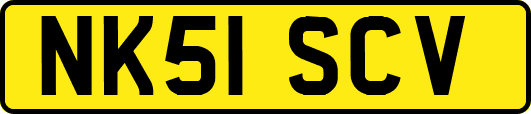 NK51 SCV